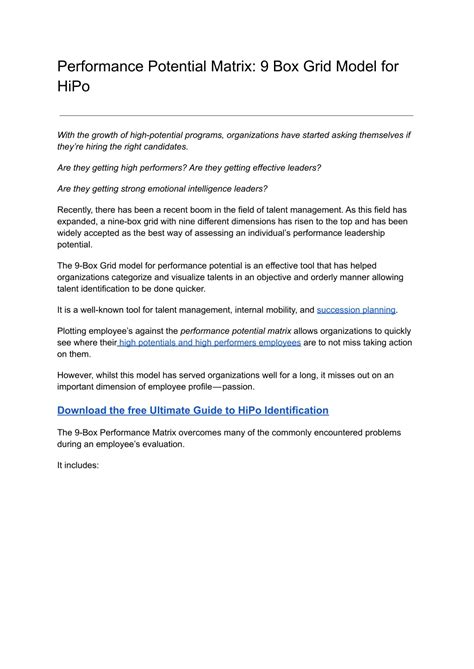 Performance Potential Matrix: 9 Box Grid Model for HiPo

With the growth of high-potential programs, organizations have started asking themselves if they're hiring the right candidates.

Are they getting high performers? Are they getting effective leaders?

Are they getting strong emotional intelligence leaders?

Recently, there has been a recent boom in the field of talent management. As this field has expanded, a nine-box grid with nine different dimensions has risen to the top and has been widely accepted as the best way of assessing an individual's performance leadership potential.

The 9-Box Grid model for performance potential is an effective tool that has helped organizations categorize and visualize talents in an objective and orderly manner allowing talent identification to be done quicker.

It is a well-known tool for talent management, internal mobility, and succession planning.

Plotting employee's against the performance potential matrix allows organizations to quickly see where their high potentials and high performers employees are to not miss taking action on them.

However, whilst this model has served organizations well for a long, it misses out on an important dimension of employee profile—passion.

Download the free Ultimate Guide to HiPo Identification

The 9-Box Performance Matrix overcomes many of the commonly encountered problems during an employee's evaluation.

It includes: